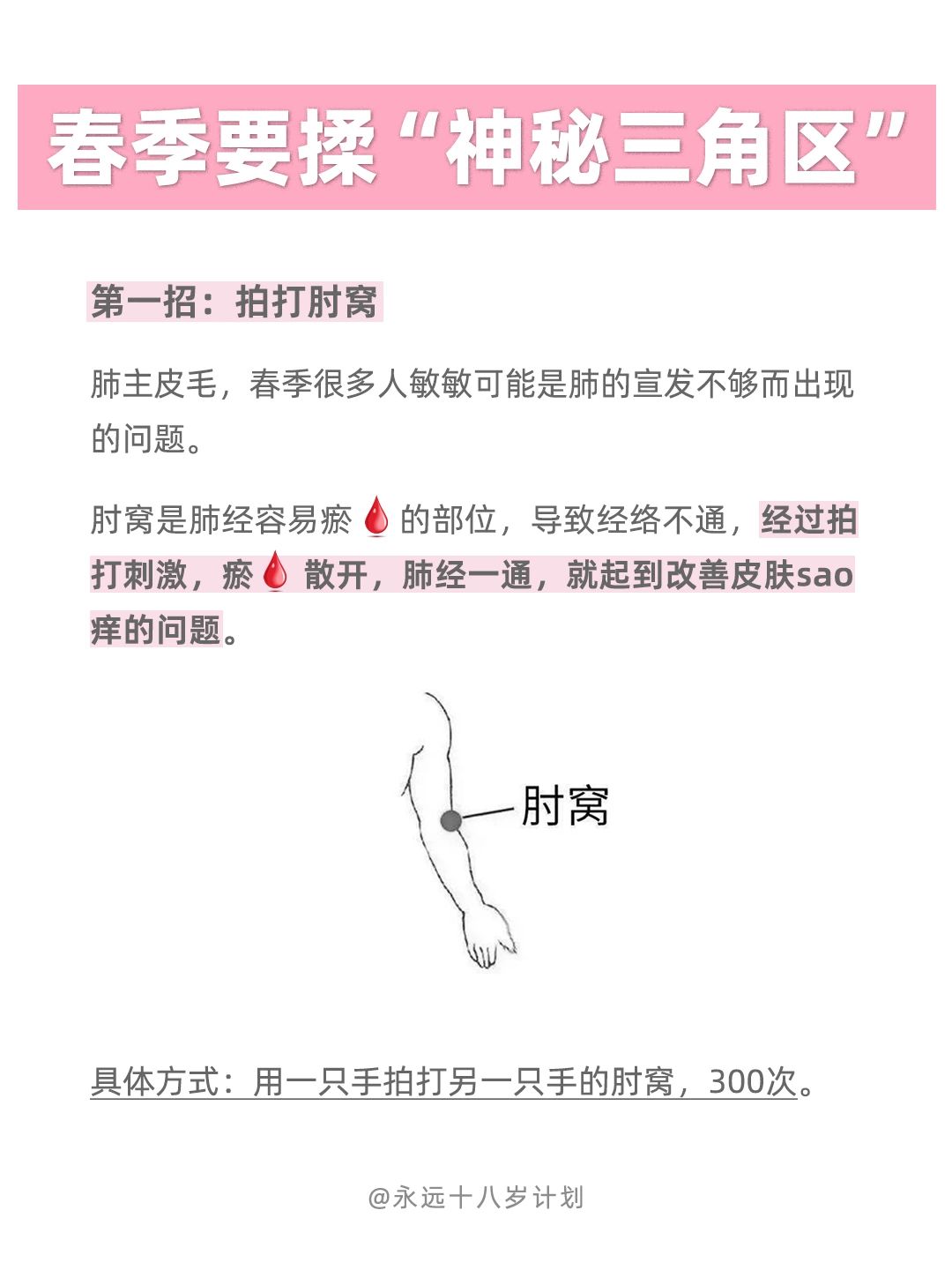 春季要揉“神秘三角区”

第一招：拍打肘窝

肺主皮毛，春季很多人敏敏可能是肺的宣发不够而出现的问题。

肘窝是肺经容易瘀🩸的部位，导致经络不通，经过拍打刺激，瘀🩸散开，肺经一通，就起到改善皮肤sao痒的问题。

肘窝

具体方式：用一只手拍打另一只手的肘窝，300次。

@永远十八岁计划